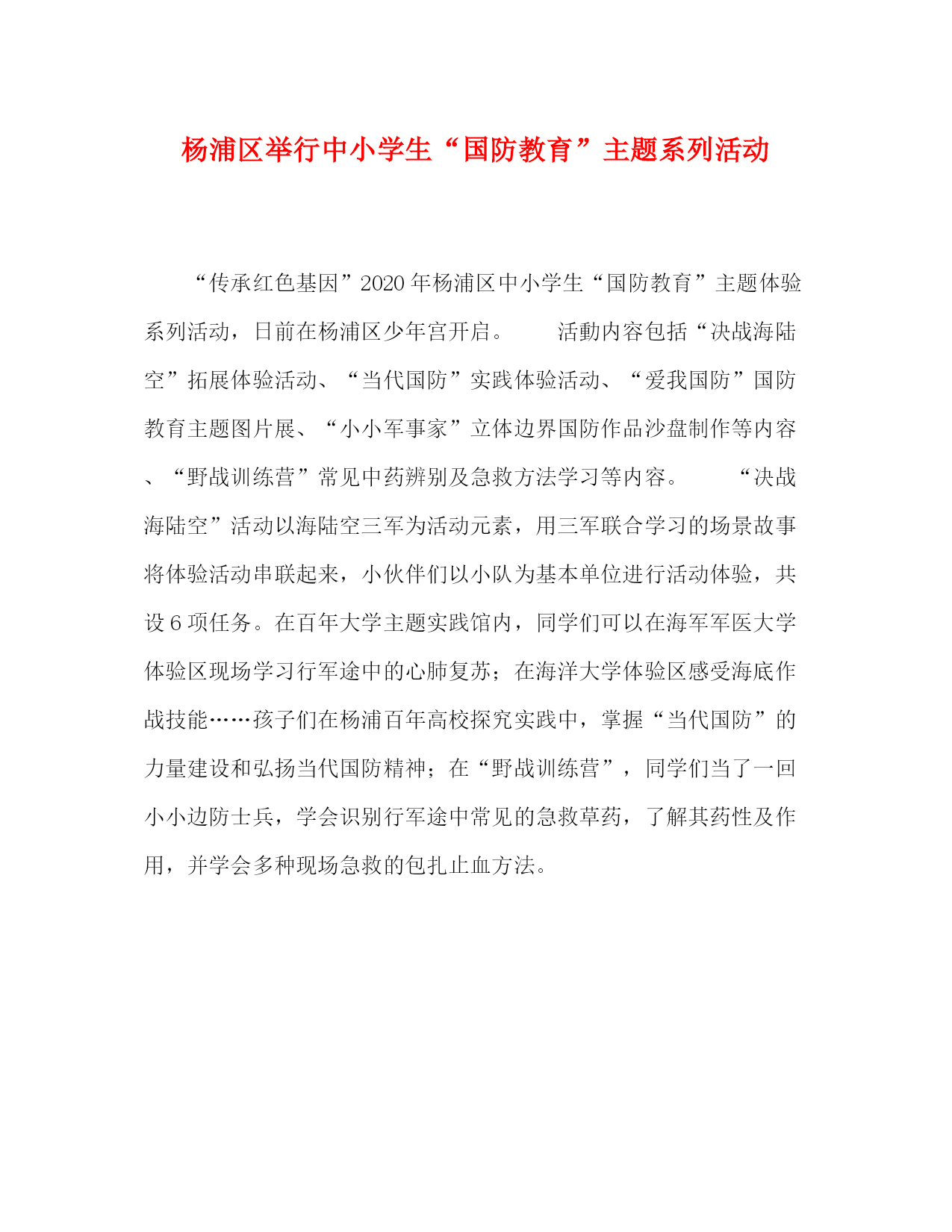 杨浦区举行中小学生“国防教育”主题系列活动

“传承红色基因”2020年杨浦区中小学生“国防教育”主题体验系列活动，日前在杨浦区少年宫开启。 活動内容包括“决战海陆空”拓展体验活动、“当代国防”实践体验活动、“爱我国防”国防教育主题图片展、“小小军事家”立体边界国防作品沙盘制作等内容、“野战训练营”常见中药辨别及急救方法学习等内容。 “决战海陆空”活动以海陆空三军为活动元素，用三军联合学习的场景故事将体验活动串联起来，小伙伴们以小队为基本单位进行活动体验，共设6项任务。在百年大学主题实践馆内，同学们可以在海军军医大学体验区现场学习行军途中的心肺复苏；在海洋大学体验区感受海底作战技能……孩子们在杨浦百年高校探究实践中，掌握“当代国防”的力量建设和弘扬当代国防精神；在“野战训练营”，同学们当了一回小小边防士兵，学会识别行军途中常见的急救草药，了解其药性及作用，并学会多种现场急救的包扎止血方法。